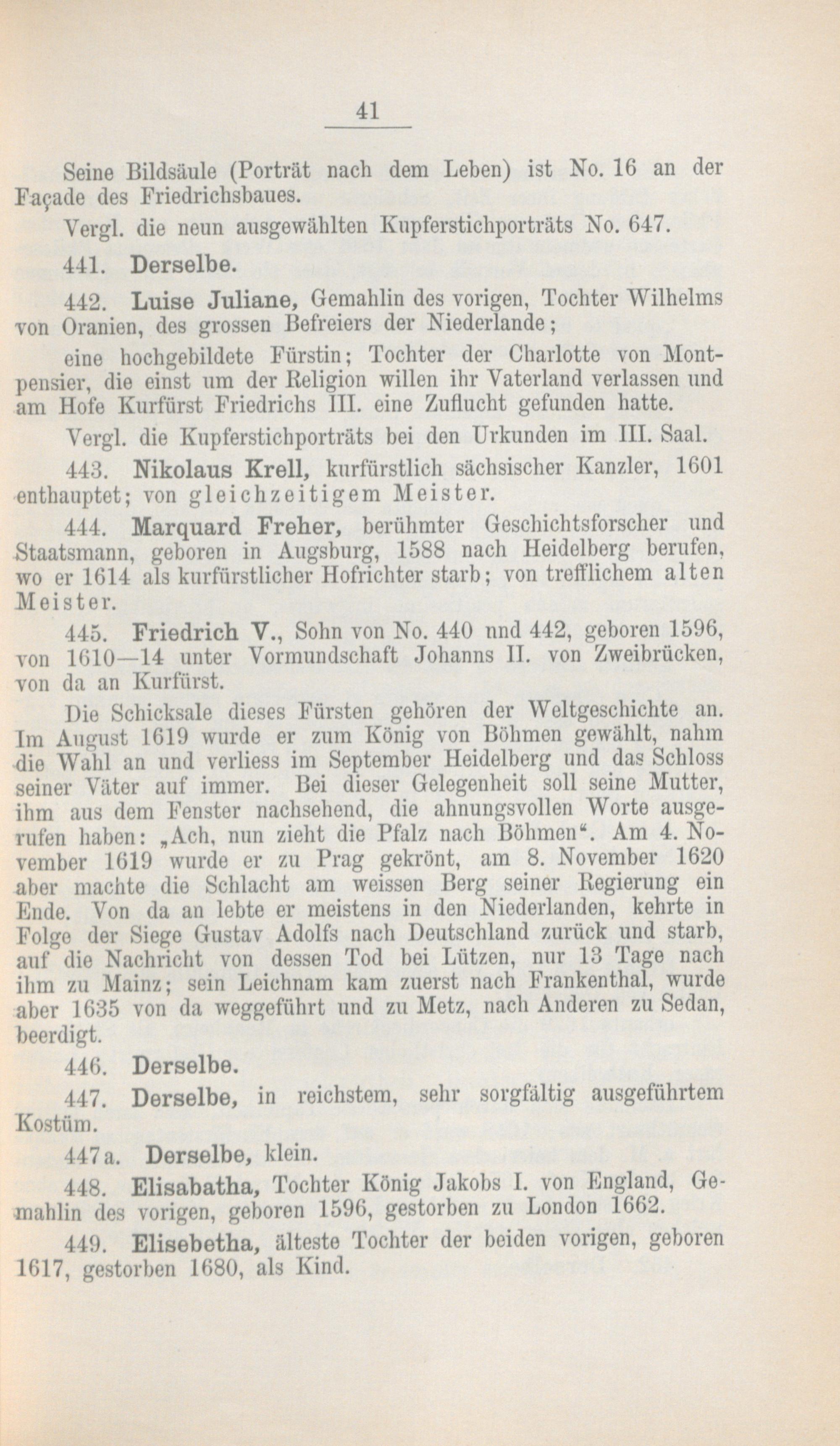 41

Seine Bildsäule (Porträt nach dem Leben) ist No. 16 an der Façade des Friedrichsbaues.

Vergl. die neun ausgewählten Kupferstichporträts No. 647.

441. Derselbe.

442. Luise Juliane, Gemahlin des vorigen, Tochter Wilhelms von Oranien, des grossen Befreiers der Niederlande;

eine hochgebildete Fürstin; Tochter der Charlotte von Montpensier, die einst um der Religion willen ihr Vaterland verlassen und am Hofe Kurfürst Friedrichs III. eine Zuflucht gefunden hatte.

Vergl. die Kupferstichporträts bei den Urkunden im III. Saal.

443. Nikolaus Krell, kurfürstlich sächsischer Kanzler, 1601 enthauptet; von gleichzeitigem Meister.

444. Marquard Freher, berühmter Geschichtsforscher und Staatsmann, geboren in Augsburg, 1588 nach Heidelberg berufen, wo er 1614 als kurfürstlicher Hofrichter starb; von trefflichem alten Meister.

445. Friedrich V., Sohn von No. 440 nnd 442, geboren 1596, von 1610—14 unter Vormundschaft Johanns II. von Zweibrücken, von da an Kurfürst.

Die Schicksale dieses Fürsten gehören der Weltgeschichte an. Im August 1619 wurde er zum König von Böhmen gewählt, nahm die Wahl an und verliess im September Heidelberg und das Schloss seiner Väter auf immer. Bei dieser Gelegenheit soll seine Mutter, ihm aus dem Fenster nachsehend, die ahnungsvollen Worte ausgerufen haben: „Ach, nun zieht die Pfalz nach Böhmen“. Am 4. November 1619 wurde er zu Prag gekrönt, am 8. November 1620 aber machte die Schlacht am weissen Berg seiner Regierung ein Ende. Von da an lebte er meistens in den Niederlanden, kehrte in Folge der Siege Gustav Adolfs nach Deutschland zurück und starb, auf die Nachricht von dessen Tod bei Lützen, nur 13 Tage nach ihm zu Mainz; sein Leichnam kam zuerst nach Frankenthal, wurde aber 1635 von da weggeführt und zu Metz, nach Anderen zu Sedan, beerdigt.

446. Derselbe.

447. Derselbe, in reichstem, sehr sorgfältig ausgeführtem Kostüm.

447a. Derselbe, klein.

448. Elisabatha, Tochter König Jakobs I. von England, Gemahlin des vorigen, geboren 1596, gestorben zu London 1662.

449. Elisebetha, älteste Tochter der beiden vorigen, geboren 1617, gestorben 1680, als Kind.